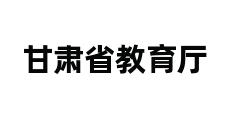 甘肃省教育厅